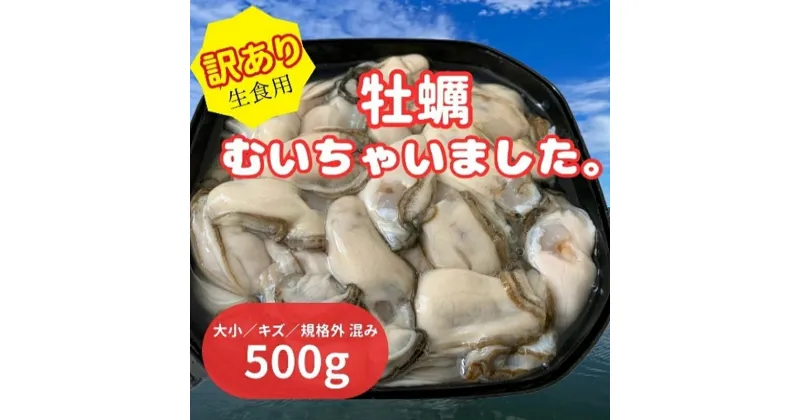 訳あり
生食用

牡蠣
むいちゃいました。

大小／キズ／規格外 混み
500g